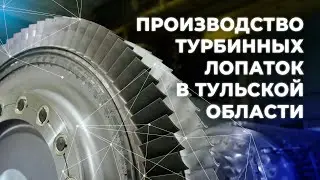 ПРОИЗВОДСТВО ТУРБИННЫХ ЛОПАТОК В ТУЛЬСКОЙ ОБЛАСТИ